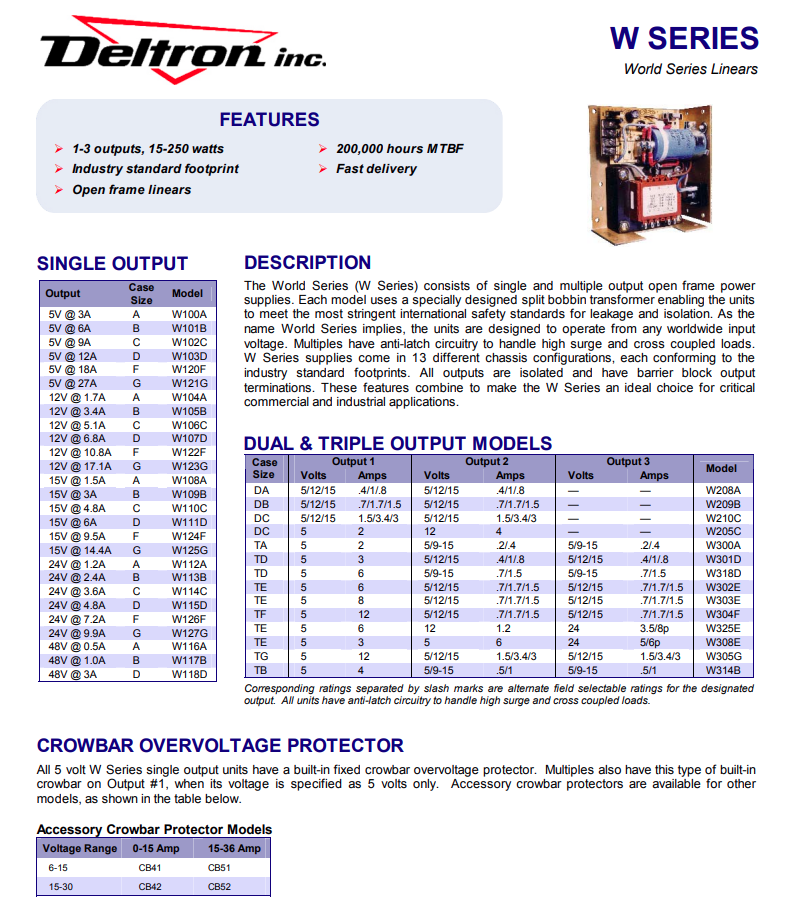 Deltron inc.

W SERIES
World Series Linears

FEATURES
➢ 1-3 outputs, 15-250 watts
➢ Industry standard footprint
➢ Open frame linears
➢ 200,000 hours MTBF
➢ Fast delivery

SINGLE OUTPUT

| Output | Case Size | Model |
|---|---|---|
| 5V @ 3A | A | W100A |
| 5V @ 6A | B | W101B |
| 5V @ 9A | C | W102C |
| 5V @ 12A | D | W103D |
| 5V @ 18A | F | W120F |
| 5V @ 27A | G | W121G |
| 12V @ 1.7A | A | W104A |
| 12V @ 3.4A | B | W105B |
| 12V @ 5.1A | C | W106C |
| 12V @ 6.8A | D | W107D |
| 12V @ 10.8A | F | W122F |
| 12V @ 17.1A | G | W123G |
| 15V @ 1.5A | A | W108A |
| 15V @ 3A | B | W109B |
| 15V @ 4.8A | C | W110C |
| 15V @ 6A | D | W111D |
| 15V @ 9.5A | F | W124F |
| 15V @ 14.4A | G | W125G |
| 24V @ 1.2A | A | W112A |
| 24V @ 2.4A | B | W113B |
| 24V @ 3.6A | C | W114C |
| 24V @ 4.8A | D | W115D |
| 24V @ 7.2A | F | W126F |
| 24V @ 9.9A | G | W127G |
| 48V @ 0.5A | A | W116A |
| 48V @ 1.0A | B | W117B |
| 48V @ 3A | D | W118D |

DESCRIPTION
The World Series (W Series) consists of single and multiple output open frame power supplies. Each model uses a specially designed split bobbin transformer enabling the units to meet the most stringent international safety standards for leakage and isolation. As the name World Series implies, the units are designed to operate from any worldwide input voltage. Multiples have anti-latch circuitry to handle high surge and cross coupled loads. W Series supplies come in 13 different chassis configurations, each conforming to the industry standard footprints. All outputs are isolated and have barrier block output terminations. These features combine to make the W Series an ideal choice for critical commercial and industrial applications.

DUAL & TRIPLE OUTPUT MODELS

| Case Size | Output 1 Volts | Output 1 Amps | Output 2 Volts | Output 2 Amps | Output 3 Volts | Output 3 Amps | Model |
|---|---|---|---|---|---|---|---|
| DA | 5/12/15 | .4/1/.8 | 5/12/15 | .4/1/.8 | — | — | W208A |
| DB | 5/12/15 | .7/1.7/1.5 | 5/12/15 | .7/1.7/1.5 | — | — | W209B |
| DC | 5/12/15 | 1.5/3.4/3 | 5/12/15 | 1.5/3.4/3 | — | — | W210C |
| DC | 5 | 2 | 12 | 4 | — | — | W205C |
| TA | 5 | 2 | 5/9-15 | .2/.4 | 5/9-15 | .2/.4 | W300A |
| TD | 5 | 3 | 5/12/15 | .4/1/.8 | 5/12/15 | .4/1/.8 | W301D |
| TD | 5 | 6 | 5/9-15 | .7/1.5 | 5/9-15 | .7/1.5 | W318D |
| TE | 5 | 6 | 5/12/15 | .7/1.7/1.5 | 5/12/15 | .7/1.7/1.5 | W302E |
| TE | 5 | 8 | 5/12/15 | .7/1.7/1.5 | 5/12/15 | .7/1.7/1.5 | W303E |
| TF | 5 | 12 | 5/12/15 | .7/1.7/1.5 | 5/12/15 | .7/1.7/1.5 | W304F |
| TE | 5 | 6 | 12 | 1.2 | 24 | 3.5/8p | W325E |
| TE | 5 | 3 | 5 | 6 | 24 | 5/6p | W308E |
| TG | 5 | 12 | 5/12/15 | 1.5/3.4/3 | 5/12/15 | 1.5/3.4/3 | W305G |
| TB | 5 | 4 | 5/9-15 | .5/1 | 5/9-15 | .5/1 | W314B |

Corresponding ratings separated by slash marks are alternate field selectable ratings for the designated output. All units have anti-latch circuitry to handle high surge and cross coupled loads.

CROWBAR OVERVOLTAGE PROTECTOR
All 5 volt W Series single output units have a built-in fixed crowbar overvoltage protector. Multiples also have this type of built-in crowbar on Output #1, when its voltage is specified as 5 volts only. Accessory crowbar protectors are available for other models, as shown in the table below.

Accessory Crowbar Protector Models

| Voltage Range | 0-15 Amp | 15-36 Amp |
|---|---|---|
| 6-15 | CB41 | CB51 |
| 15-30 | CB42 | CB52 |